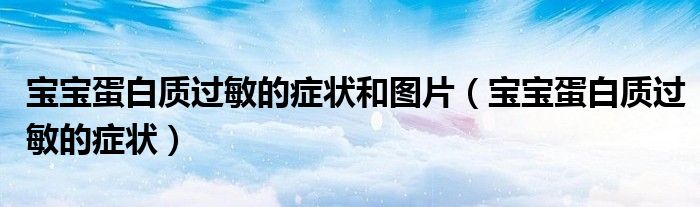 宝宝蛋白质过敏的症状和图片（宝宝蛋白质过敏的症状）